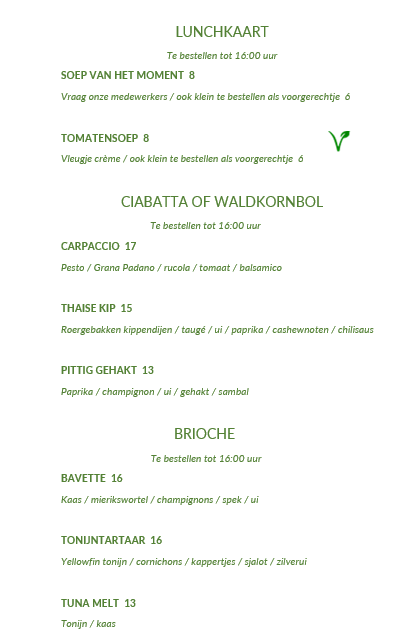 LUNCHKAART

Te bestellen tot 16:00 uur

SOEP VAN HET MOMENT 8

Vraag onze medewerkers / ook klein te bestellen als voorgerechtje 6

TOMATENSOEP 8

Vleugje crème / ook klein te bestellen als voorgerechtje 6

CIABATTA OF WALDKORNBOL

Te bestellen tot 16:00 uur

CARPACCIO 17

Pesto / Grana Padano / rucola / tomaat / balsamico

THAISE KIP 15

Roergebakken kippendijen / taugé / ui / paprika / cashewnoten / chilisaus

PITTIG GEHAKT 13

Paprika / champignon / ui / gehakt / sambal

BRIOCHE

Te bestellen tot 16:00 uur

BAVETTE 16

Kaas / mierikswortel / champignons / spek / ui

TONIJNTARTAAR 16

Yellowfin tonijn / cornichons / kappertjes / sjalot / zilverui

TUNA MELT 13

Tonijn / kaas